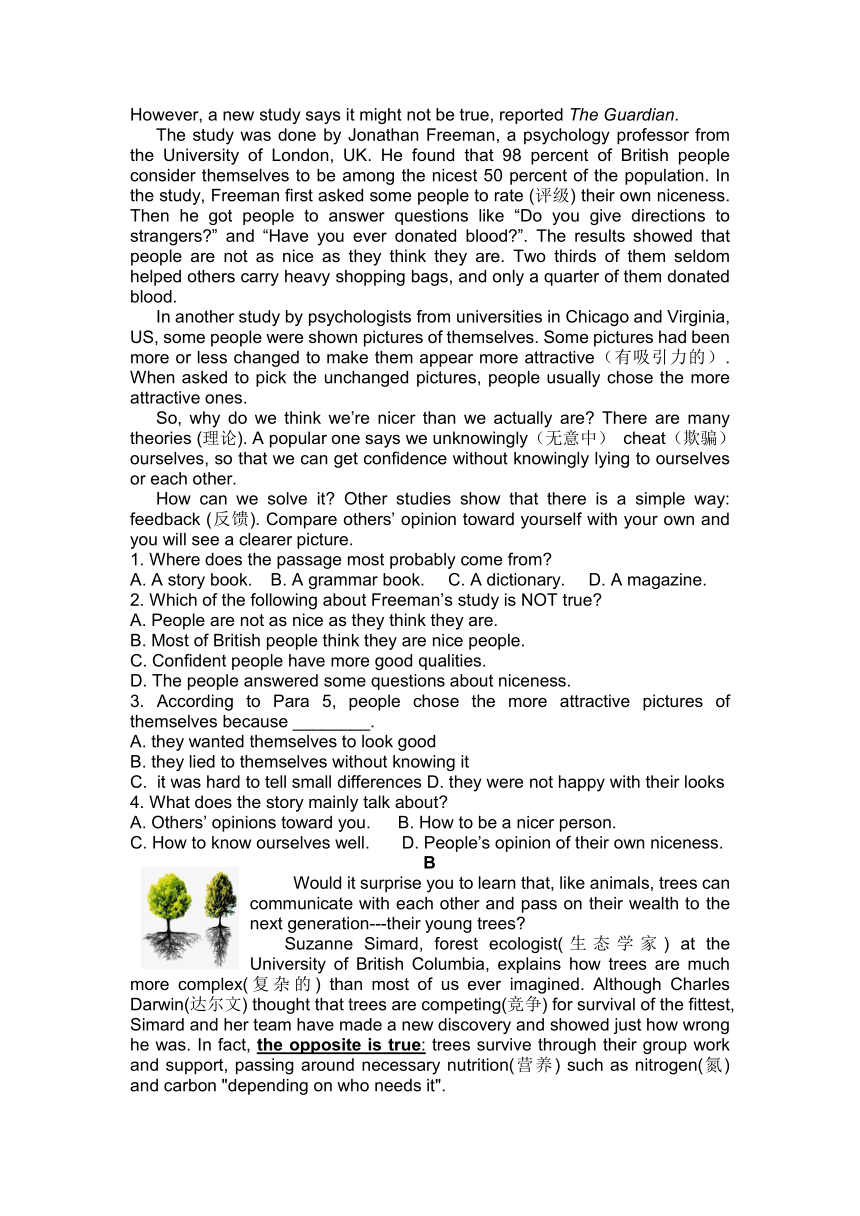 However, a new study says it might not be true, reported The Guardian.

The study was done by Jonathan Freeman, a psychology professor from the University of London, UK. He found that 98 percent of British people consider themselves to be among the nicest 50 percent of the population. In the study, Freeman first asked some people to rate (评级) their own niceness. Then he got people to answer questions like “Do you give directions to strangers?” and “Have you ever donated blood?”. The results showed that people are not as nice as they think they are. Two thirds of them seldom helped others carry heavy shopping bags, and only a quarter of them donated blood.

In another study by psychologists from universities in Chicago and Virginia, US, some people were shown pictures of themselves. Some pictures had been more or less changed to make them appear more attractive（有吸引力的）. When asked to pick the unchanged pictures, people usually chose the more attractive ones.

So, why do we think we’re nicer than we actually are? There are many theories (理论). A popular one says we unknowingly（无意中） cheat（欺骗） ourselves, so that we can get confidence without knowingly lying to ourselves or each other.

How can we solve it? Other studies show that there is a simple way: feedback (反馈). Compare others’ opinion toward yourself with your own and you will see a clearer picture.

1. Where does the passage most probably come from?
A. A story book. B. A grammar book. C. A dictionary. D. A magazine.
2. Which of the following about Freeman’s study is NOT true?
A. People are not as nice as they think they are.
B. Most of British people think they are nice people.
C. Confident people have more good qualities.
D. The people answered some questions about niceness.
3. According to Para 5, people chose the more attractive pictures of themselves because ________.
A. they wanted themselves to look good
B. they lied to themselves without knowing it
C. it was hard to tell small differences D. they were not happy with their looks
4. What does the story mainly talk about?
A. Others’ opinions toward you. B. How to be a nicer person.
C. How to know ourselves well. D. People’s opinion of their own niceness.

B

Would it surprise you to learn that, like animals, trees can communicate with each other and pass on their wealth to the next generation---their young trees?

Suzanne Simard, forest ecologist(生态学家) at the University of British Columbia, explains how trees are much more complex(复杂的) than most of us ever imagined. Although Charles Darwin(达尔文) thought that trees are competing(竞争) for survival of the fittest, Simard and her team have made a new discovery and showed just how wrong he was. In fact, the opposite is true: trees survive through their group work and support, passing around necessary nutrition(营养) such as nitrogen(氮) and carbon "depending on who needs it".